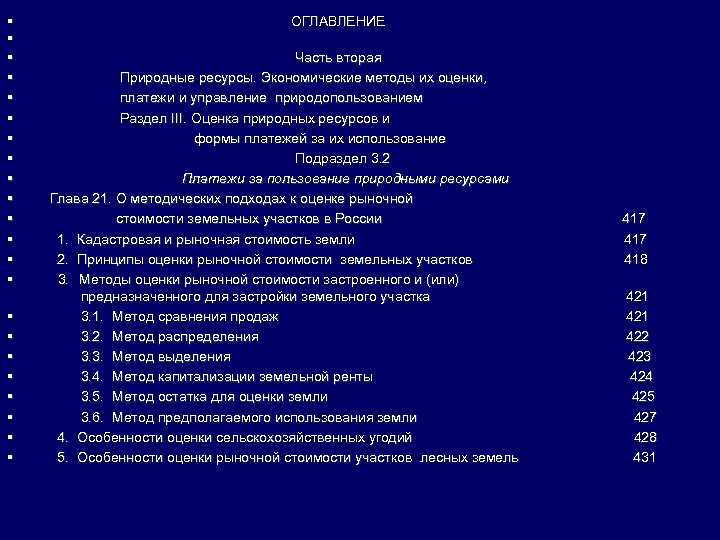 ОГЛАВЛЕНИЕ

Часть вторая
Природные ресурсы. Экономические методы их оценки, платежи и управление природопользованием
Раздел III. Оценка природных ресурсов и формы платежей за их использование
Подраздел 3.2
Платежи за пользование природными ресурсами
Глава 21. О методических подходах к оценке рыночной стоимости земельных участков в России 417
1. Кадастровая и рыночная стоимость земли 417
2. Принципы оценки рыночной стоимости земельных участков 418
3. Методы оценки рыночной стоимости застроенного и (или) предназначенного для застройки земельного участка 421
3.1. Метод сравнения продаж 421
3.2. Метод распределения 422
3.3. Метод выделения 423
3.4. Метод капитализации земельной ренты 424
3.5. Метод остатка для оценки земли 425
3.6. Метод предполагаемого использования земли 427
4. Особенности оценки сельскохозяйственных угодий 428
5. Особенности оценки рыночной стоимости участков лесных земель 431